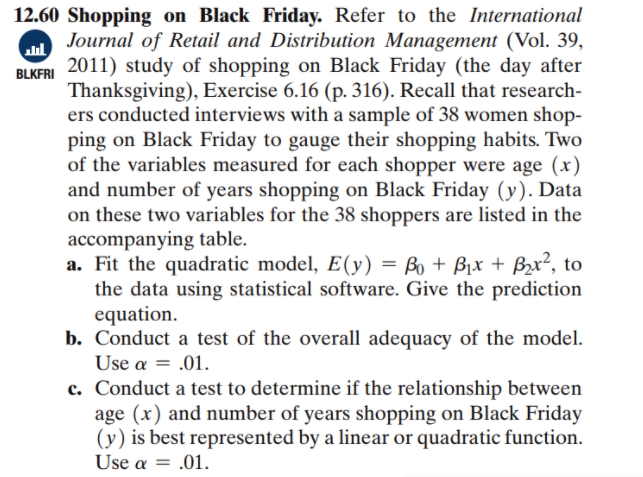 12.60 Shopping on Black Friday. Refer to the International Journal of Retail and Distribution Management (Vol. 39, 2011) study of shopping on Black Friday (the day after Thanksgiving), Exercise 6.16 (p. 316). Recall that researchers conducted interviews with a sample of 38 women shopping on Black Friday to gauge their shopping habits. Two of the variables measured for each shopper were age $(x)$ and number of years shopping on Black Friday $(y)$. Data on these two variables for the 38 shoppers are listed in the accompanying table.

BLKFRI

a. Fit the quadratic model, $E(y) = \beta_0 + \beta_1 x + \beta_2 x^2$, to the data using statistical software. Give the prediction equation.

b. Conduct a test of the overall adequacy of the model. Use $\alpha = .01$.

c. Conduct a test to determine if the relationship between age $(x)$ and number of years shopping on Black Friday $(y)$ is best represented by a linear or quadratic function. Use $\alpha = .01$.